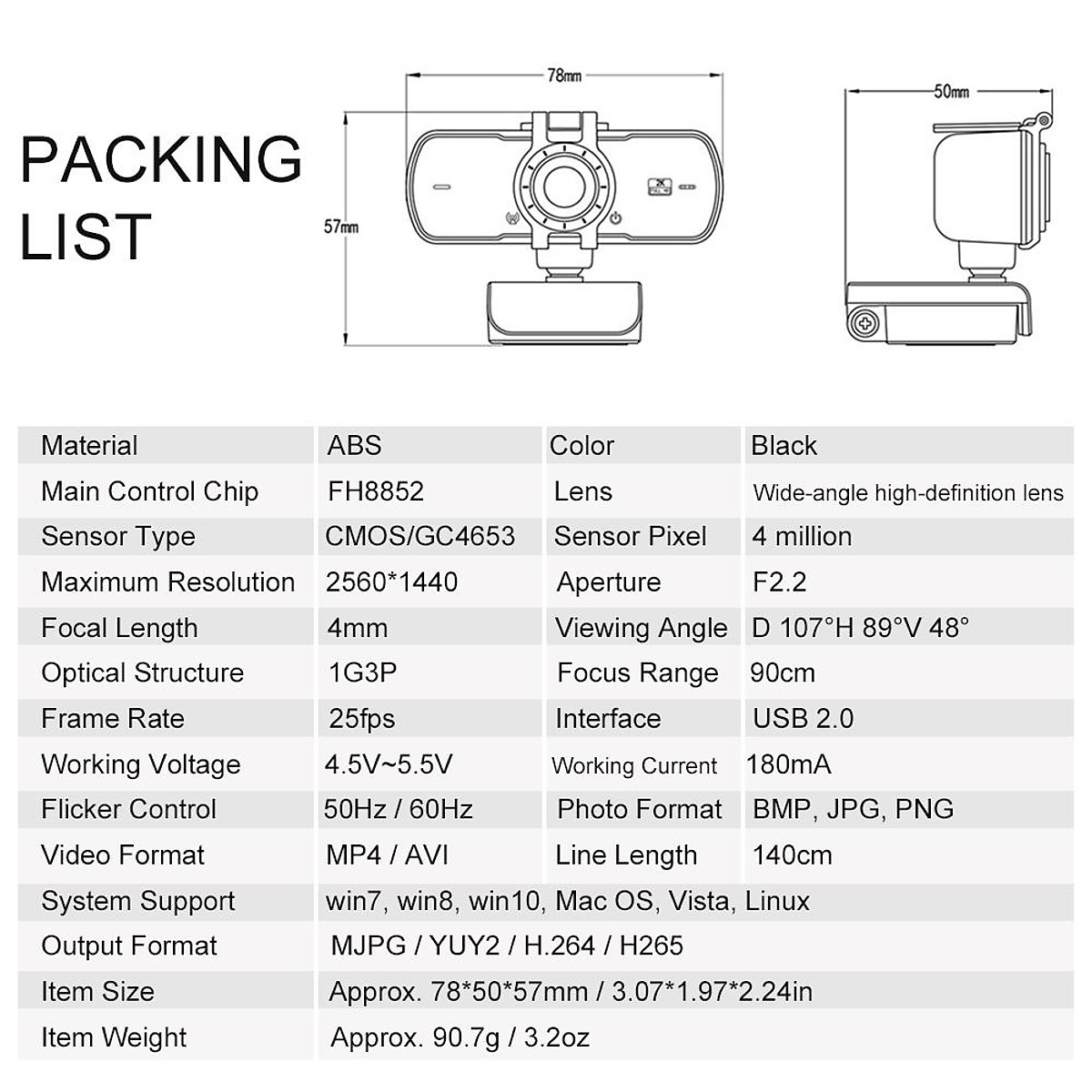 PACKING LIST

78mm

57mm

2K
FULL HD

50mm

| Material | ABS | Color | Black |
|---|---|---|---|
| Main Control Chip | FH8852 | Lens | Wide-angle high-definition lens |
| Sensor Type | CMOS/GC4653 | Sensor Pixel | 4 million |
| Maximum Resolution | 2560*1440 | Aperture | F2.2 |
| Focal Length | 4mm | Viewing Angle | D 107°H 89°V 48° |
| Optical Structure | 1G3P | Focus Range | 90cm |
| Frame Rate | 25fps | Interface | USB 2.0 |
| Working Voltage | 4.5V~5.5V | Working Current | 180mA |
| Flicker Control | 50Hz / 60Hz | Photo Format | BMP, JPG, PNG |
| Video Format | MP4 / AVI | Line Length | 140cm |
| System Support | win7, win8, win10, Mac OS, Vista, Linux | | |
| Output Format | MJPG / YUY2 / H.264 / H265 | | |
| Item Size | Approx. 78*50*57mm / 3.07*1.97*2.24in | | |
| Item Weight | Approx. 90.7g / 3.2oz | | |